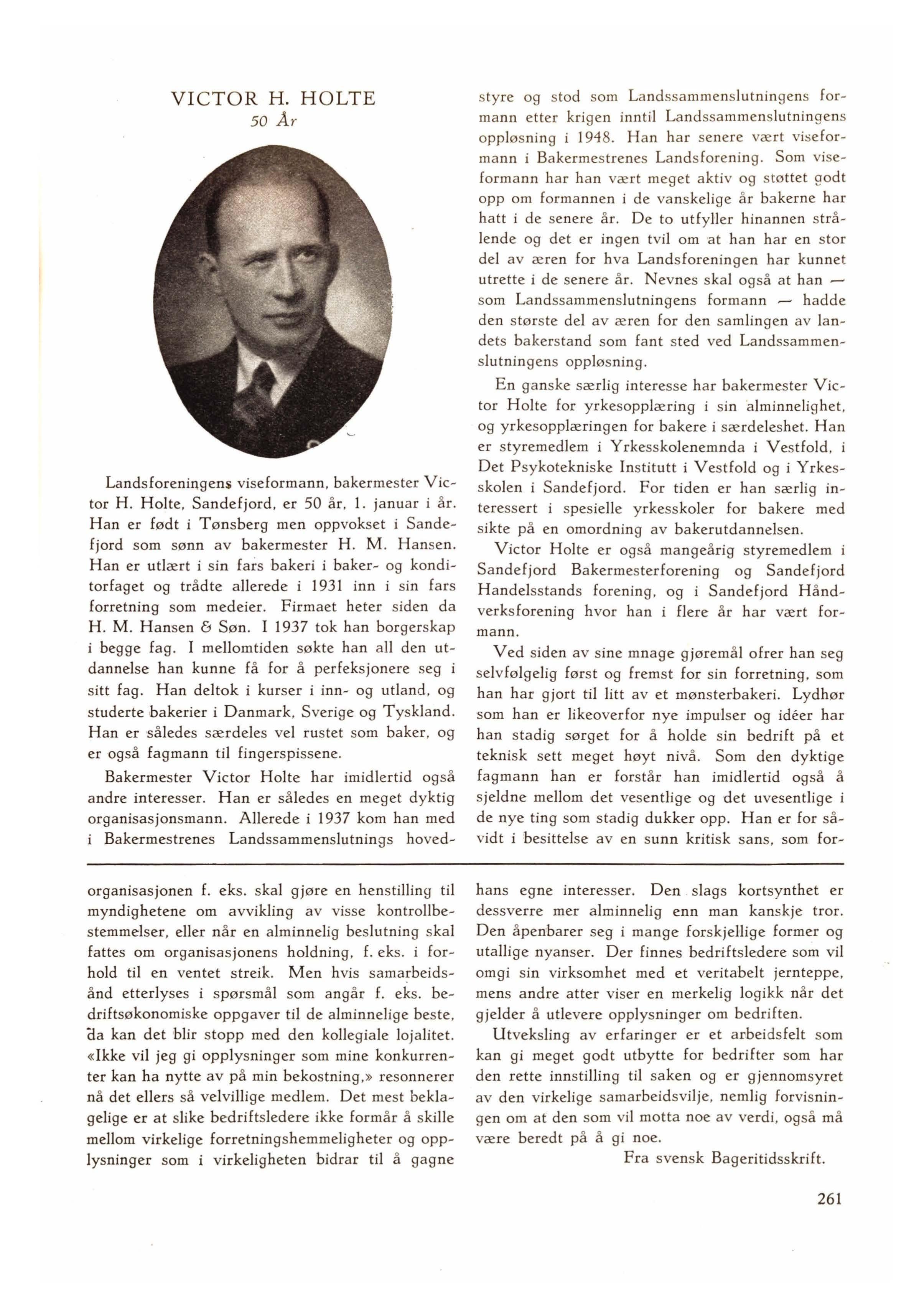 VICTOR H. HOLTE
50 År

Landsforeningens viseformann, bakermester Victor H. Holte, Sandefjord, er 50 år, 1. januar i år. Han er født i Tønsberg men oppvokset i Sandefjord som sønn av bakermester H. M. Hansen. Han er utlært i sin fars bakeri i baker- og konditorfaget og trådte allerede i 1931 inn i sin fars forretning som medeier. Firmaet heter siden da H. M. Hansen & Søn. I 1937 tok han borgerskap i begge fag. I mellomtiden søkte han all den utdannelse han kunne få for å perfeksjonere seg i sitt fag. Han deltok i kurser i inn- og utland, og studerte bakerier i Danmark, Sverige og Tyskland. Han er således særdeles vel rustet som baker, og er også fagmann til fingerspissene.

Bakermester Victor Holte har imidlertid også andre interesser. Han er således en meget dyktig organisasjonsmann. Allerede i 1937 kom han med i Bakermestrenes Landssammenslutnings hovedstyre og stod som Landssammenslutningens formann etter krigen inntil Landssammenslutningens oppløsning i 1948. Han har senere vært viseformann i Bakermestrenes Landsforening. Som viseformann har han vært meget aktiv og støttet godt opp om formannen i de vanskelige år bakerne har hatt i de senere år. De to utfyller hinannen strålende og det er ingen tvil om at han har en stor del av æren for hva Landsforeningen har kunnet utrette i de senere år. Nevnes skal også at han — som Landssammenslutningens formann — hadde den største del av æren for den samlingen av landets bakerstand som fant sted ved Landssammenslutningens oppløsning.

En ganske særlig interesse har bakermester Victor Holte for yrkesopplæring i sin alminnelighet, og yrkesopplæringen for bakere i særdeleshet. Han er styremedlem i Yrkesskolenemnda i Vestfold, i Det Psykotekniske Institutt i Vestfold og i Yrkesskolen i Sandefjord. For tiden er han særlig interessert i spesielle yrkesskoler for bakere med sikte på en omordning av bakerutdannelsen.

Victor Holte er også mangeårig styremedlem i Sandefjord Bakermesterforening og Sandefjord Handelsstands forening, og i Sandefjord Håndverksforening hvor han i flere år har vært formann.

Ved siden av sine mnage gjøremål ofrer han seg selvfølgelig først og fremst for sin forretning, som han har gjort til litt av et mønsterbakeri. Lydhør som han er likeoverfor nye impulser og idéer har han stadig sørget for å holde sin bedrift på et teknisk sett meget høyt nivå. Som den dyktige fagmann han er forstår han imidlertid også å sjeldne mellom det vesentlige og det uvesentlige i de nye ting som stadig dukker opp. Han er for såvidt i besittelse av en sunn kritisk sans, som for-

organisasjonen f. eks. skal gjøre en henstilling til myndighetene om avvikling av visse kontrollbestemmelser, eller når en alminnelig beslutning skal fattes om organisasjonens holdning, f. eks. i forhold til en ventet streik. Men hvis samarbeidsånd etterlyses i spørsmål som angår f. eks. bedriftsøkonomiske oppgaver til de alminnelige beste, da kan det blir stopp med den kollegiale lojalitet. «Ikke vil jeg gi opplysninger som mine konkurrenter kan ha nytte av på min bekostning,» resonnerer nå det ellers så velvillige medlem. Det mest beklagelige er at slike bedriftsledere ikke formår å skille mellom virkelige forretningshemmeligheter og opplysninger som i virkeligheten bidrar til å gagne hans egne interesser. Den slags kortsynthet er dessverre mer alminnelig enn man kanskje tror. Den åpenbarer seg i mange forskjellige former og utallige nyanser. Der finnes bedriftsledere som vil omgi sin virksomhet med et veritabelt jernteppe, mens andre atter viser en merkelig logikk når det gjelder å utlevere opplysninger om bedriften.

Utveksling av erfaringer er et arbeidsfelt som kan gi meget godt utbytte for bedrifter som har den rette innstilling til saken og er gjennomsyret av den virkelige samarbeidsvilje, nemlig forvisningen om at den som vil motta noe av verdi, også må være beredt på å gi noe.

Fra svensk Bageritidsskrift.

261